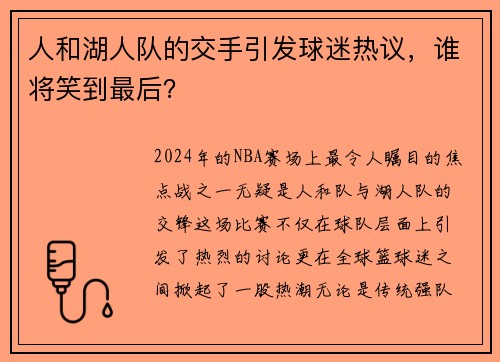 人和湖人队的交手引发球迷热议，谁将笑到最后？

2024年的NBA赛场上最令人瞩目的焦点战之一无疑是人和队与湖人队的交锋这场比赛不仅在球队层面上引发了热烈的讨论更在全球篮球迷之间掀起了一股热潮无论是传统强队